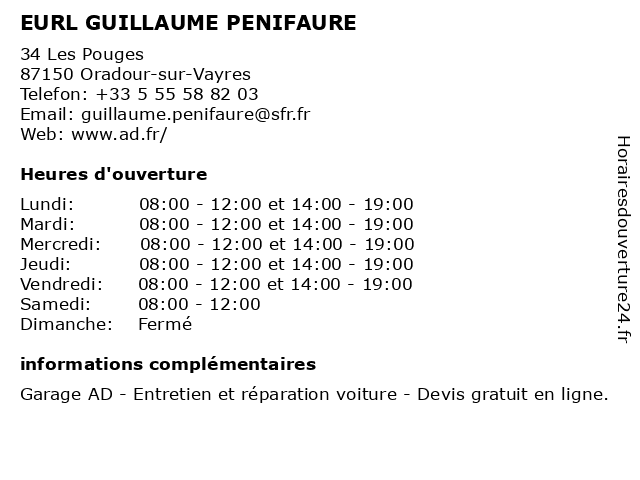 EURL GUILLAUME PENIFAURE

34 Les Pouges
87150 Oradour-sur-Vayres
Telefon: +33 5 55 58 82 03
Email: guillaume.penifaure@sfr.fr
Web: www.ad.fr/

Heures d'ouverture

| | |
|---|---|
| Lundi: | 08:00 - 12:00 et 14:00 - 19:00 |
| Mardi: | 08:00 - 12:00 et 14:00 - 19:00 |
| Mercredi: | 08:00 - 12:00 et 14:00 - 19:00 |
| Jeudi: | 08:00 - 12:00 et 14:00 - 19:00 |
| Vendredi: | 08:00 - 12:00 et 14:00 - 19:00 |
| Samedi: | 08:00 - 12:00 |
| Dimanche: | Fermé |

informations complémentaires

Garage AD - Entretien et réparation voiture - Devis gratuit en ligne.

Horairesdouverture24.fr